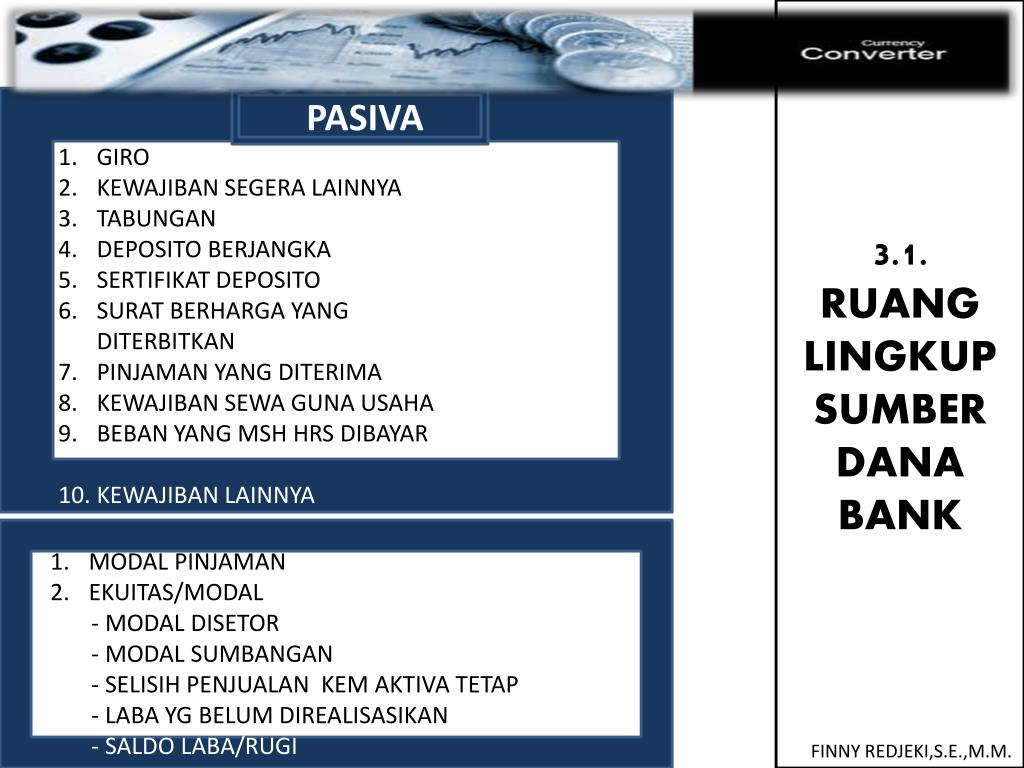 Currency Converter

PASIVA

1. GIRO
2. KEWAJIBAN SEGERA LAINNYA
3. TABUNGAN
4. DEPOSITO BERJANGKA
5. SERTIFIKAT DEPOSITO
6. SURAT BERHARGA YANG DITERBITKAN
7. PINJAMAN YANG DITERIMA
8. KEWAJIBAN SEWA GUNA USAHA
9. BEBAN YANG MSH HRS DIBAYAR

10. KEWAJIBAN LAINNYA

1. MODAL PINJAMAN
2. EKUITAS/MODAL
- MODAL DISETOR
- MODAL SUMBANGAN
- SELISIH PENJUALAN KEM AKTIVA TETAP
- LABA YG BELUM DIREALISASIKAN
- SALDO LABA/RUGI

3.1.
RUANG LINGKUP SUMBER DANA BANK

FINNY REDJEKI,S.E.,M.M.